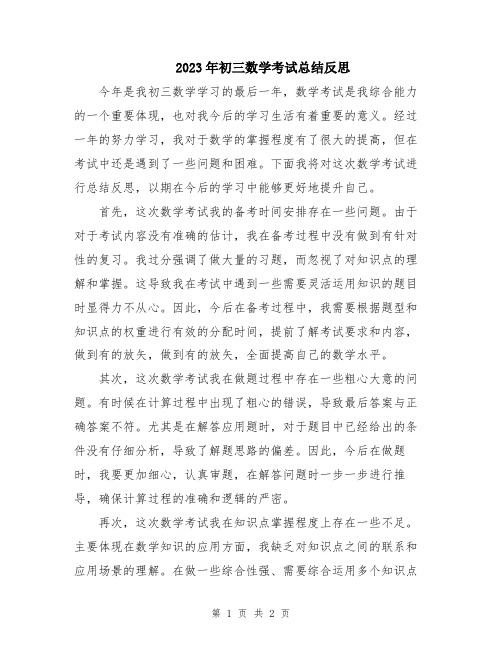 2023年初三数学考试总结反思

今年是我初三数学学习的最后一年，数学考试是我综合能力的一个重要体现，也对我今后的学习生活有着重要的意义。经过一年的努力学习，我对于数学的掌握程度有了很大的提高，但在考试中还是遇到了一些问题和困难。下面我将对这次数学考试进行总结反思，以期在今后的学习中能够更好地提升自己。

首先，这次数学考试我的备考时间安排存在一些问题。由于对于考试内容没有准确的估计，我在备考过程中没有做到有针对性的复习。我过分强调了做大量的习题，而忽视了对知识点的理解和掌握。这导致我在考试中遇到一些需要灵活运用知识的题目时显得力不从心。因此，今后在备考过程中，我需要根据题型和知识点的权重进行有效的分配时间，提前了解考试要求和内容，做到有的放矢，做到有的放矢，全面提高自己的数学水平。

其次，这次数学考试我在做题过程中存在一些粗心大意的问题。有时候在计算过程中出现了粗心的错误，导致最后答案与正确答案不符。尤其是在解答应用题时，对于题目中已经给出的条件没有仔细分析，导致了解题思路的偏差。因此，今后在做题时，我要更加细心，认真审题，在解答问题时一步一步进行推导，确保计算过程的准确和逻辑的严密。

再次，这次数学考试我在知识点掌握程度上存在一些不足。主要体现在数学知识的应用方面，我缺乏对知识点之间的联系和应用场景的理解。在做一些综合性强、需要综合运用多个知识点

第 1 页 共 2 页